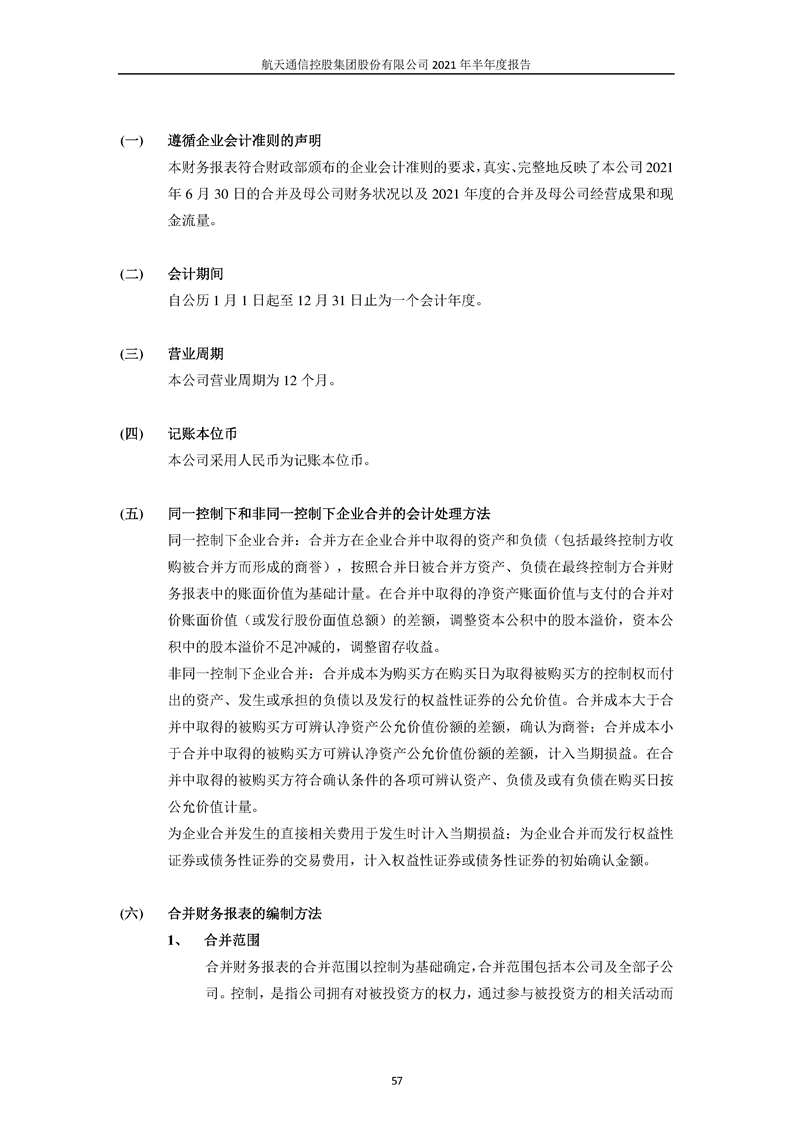 航天通信控股集团股份有限公司 2021 年半年度报告

(一) 遵循企业会计准则的声明

本财务报表符合财政部颁布的企业会计准则的要求，真实、完整地反映了本公司 2021 年 6 月 30 日的合并及母公司财务状况以及 2021 年度的合并及母公司经营成果和现金流量。

(二) 会计期间

自公历 1 月 1 日起至 12 月 31 日止为一个会计年度。

(三) 营业周期

本公司营业周期为 12 个月。

(四) 记账本位币

本公司采用人民币为记账本位币。

(五) 同一控制下和非同一控制下企业合并的会计处理方法

同一控制下企业合并：合并方在企业合并中取得的资产和负债（包括最终控制方收购被合并方而形成的商誉），按照合并日被合并方资产、负债在最终控制方合并财务报表中的账面价值为基础计量。在合并中取得的净资产账面价值与支付的合并对价账面价值（或发行股份面值总额）的差额，调整资本公积中的股本溢价，资本公积中的股本溢价不足冲减的，调整留存收益。

非同一控制下企业合并：合并成本为购买方在购买日为取得被购买方的控制权而付出的资产、发生或承担的负债以及发行的权益性证券的公允价值。合并成本大于合并中取得的被购买方可辨认净资产公允价值份额的差额，确认为商誉；合并成本小于合并中取得的被购买方可辨认净资产公允价值份额的差额，计入当期损益。在合并中取得的被购买方符合确认条件的各项可辨认资产、负债及或有负债在购买日按公允价值计量。

为企业合并发生的直接相关费用于发生时计入当期损益；为企业合并而发行权益性证券或债务性证券的交易费用，计入权益性证券或债务性证券的初始确认金额。

(六) 合并财务报表的编制方法

1、 合并范围

合并财务报表的合并范围以控制为基础确定，合并范围包括本公司及全部子公司。控制，是指公司拥有对被投资方的权力，通过参与被投资方的相关活动而

57